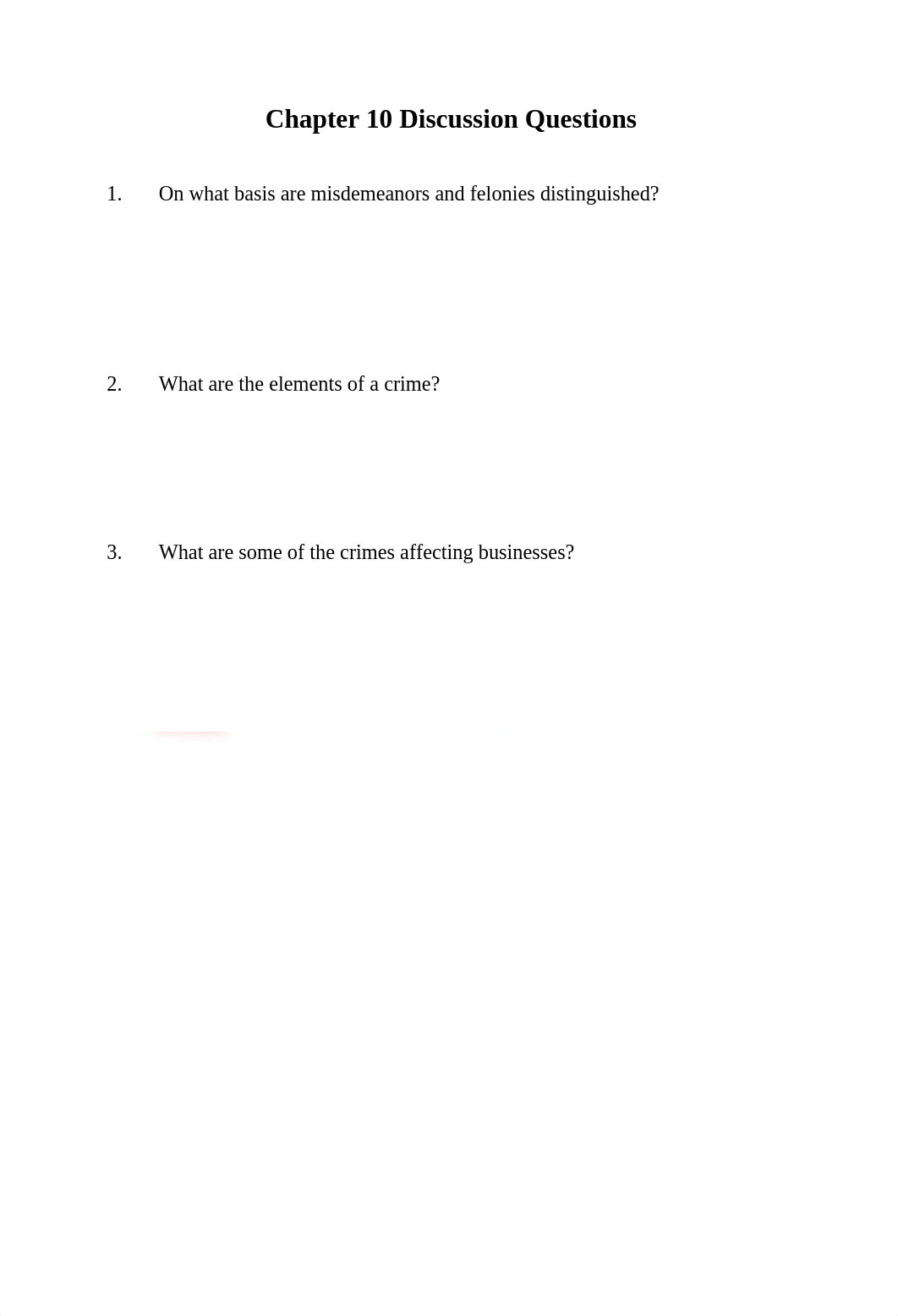 Chapter 10 Discussion Questions

1. On what basis are misdemeanors and felonies distinguished?

2. What are the elements of a crime?

3. What are some of the crimes affecting businesses?